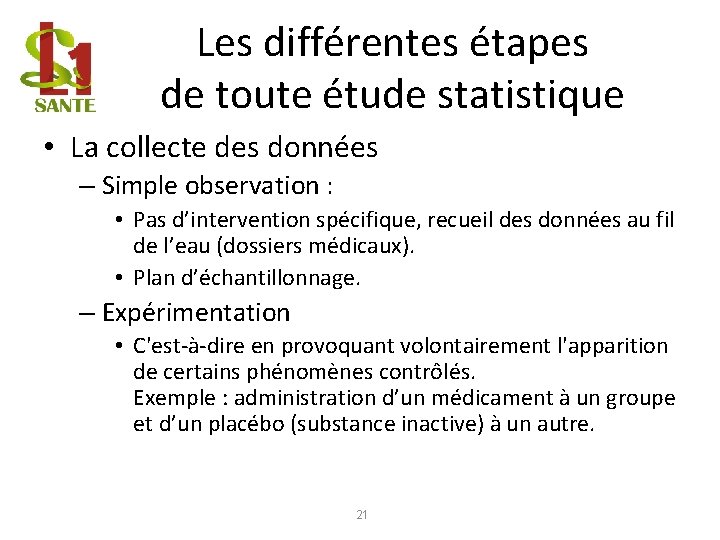 L1
SANTE

Les différentes étapes de toute étude statistique

• La collecte des données
– Simple observation :
• Pas d’intervention spécifique, recueil des données au fil de l’eau (dossiers médicaux).
• Plan d’échantillonnage.
– Expérimentation
• C'est-à-dire en provoquant volontairement l'apparition de certains phénomènes contrôlés.
Exemple : administration d’un médicament à un groupe et d’un placébo (substance inactive) à un autre.

21